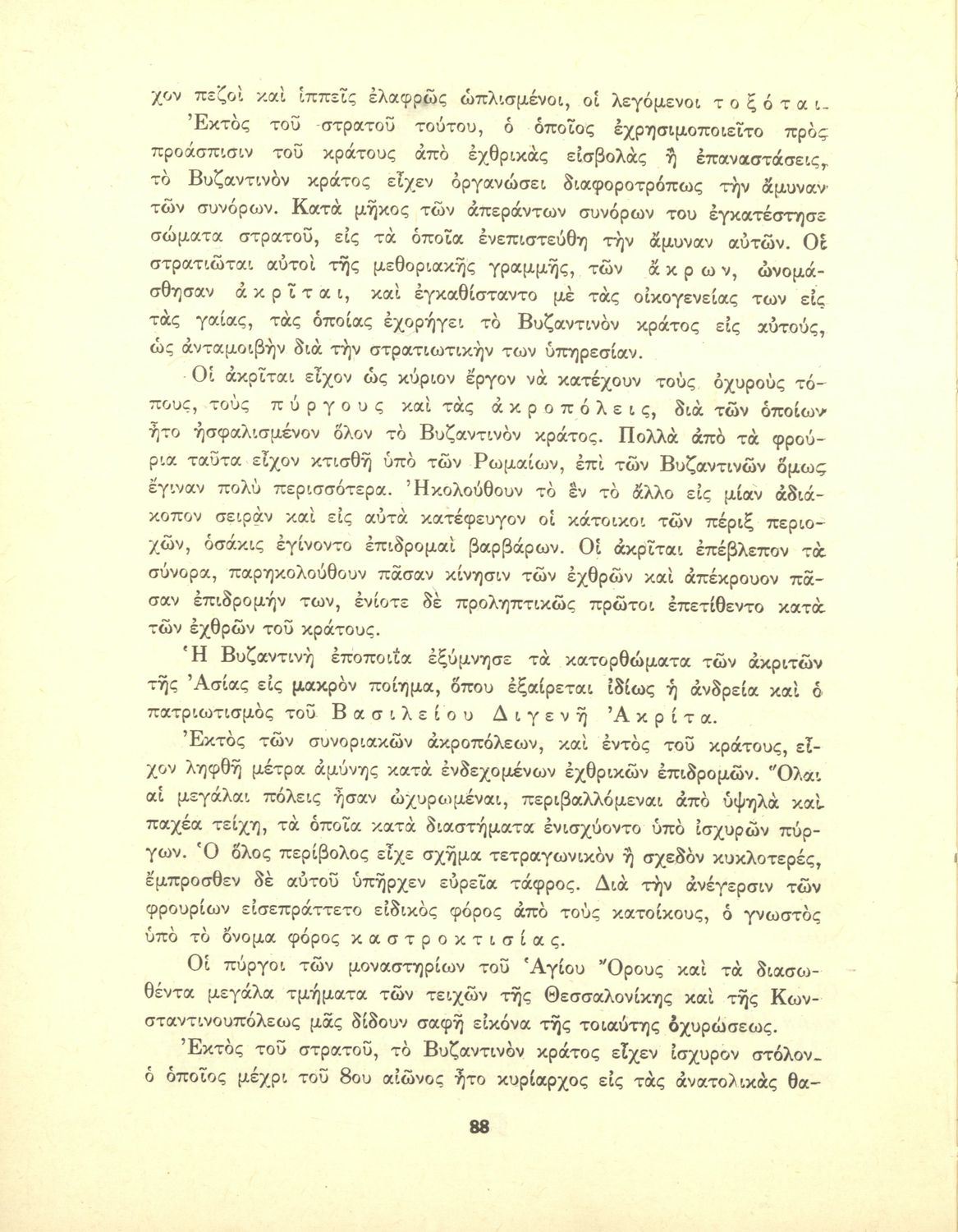 χον πεζοὶ καὶ ἱππεῖς ἐλαφρῶς ὡπλισμένοι, οἱ λεγόμενοι τοξόται.

Ἐκτὸς τοῦ στρατοῦ τούτου, ὁ ὁποῖος ἐχρησιμοποιεῖτο πρὸς προάσπισιν τοῦ κράτους ἀπὸ ἐχθρικὰς εἰσβολὰς ἢ ἐπαναστάσεις, τὸ Βυζαντινὸν κράτος εἶχεν ὀργανώσει διαφοροτρόπως τὴν ἄμυναν τῶν συνόρων. Κατὰ μῆκος τῶν ἀπεράντων συνόρων του ἐγκατέστησε σώματα στρατοῦ, εἰς τὰ ὁποῖα ἐνεπιστεύθη τὴν ἄμυναν αὐτῶν. Οἱ στρατιῶται αὐτοὶ τῆς μεθοριακῆς γραμμῆς, τῶν ἄκρων, ὠνομάσθησαν ἀκρῖται, καὶ ἐγκαθίσταντο μὲ τὰς οἰκογενείας των εἰς τὰς γαίας, τὰς ὁποίας ἐχορήγει τὸ Βυζαντινὸν κράτος εἰς αὐτούς, ὡς ἀνταμοιβὴν διὰ τὴν στρατιωτικὴν των ὑπηρεσίαν.

Οἱ ἀκρῖται εἶχον ὡς κύριον ἔργον νὰ κατέχουν τοὺς ὀχυροὺς τόπους, τοὺς πύργους καὶ τὰς ἀκροπόλεις, διὰ τῶν ὁποίων ἦτο ἠσφαλισμένον ὅλον τὸ Βυζαντινὸν κράτος. Πολλὰ ἀπὸ τὰ φρούρια ταῦτα εἶχον κτισθῆ ὑπὸ τῶν Ρωμαίων, ἐπὶ τῶν Βυζαντινῶν ὅμως ἔγιναν πολὺ περισσότερα. Ἠκολούθουν τὸ ἓν τὸ ἄλλο εἰς μίαν ἀδιάκοπον σειρὰν καὶ εἰς αὐτὰ κατέφευγον οἱ κάτοικοι τῶν πέριξ περιοχῶν, ὁσάκις ἐγίνοντο ἐπιδρομαὶ βαρβάρων. Οἱ ἀκρῖται ἐπέβλεπον τὰ σύνορα, παρηκολούθουν πᾶσαν κίνησιν τῶν ἐχθρῶν καὶ ἀπέκρουον πᾶσαν ἐπιδρομήν των, ἐνίοτε δὲ προληπτικῶς πρῶτοι ἐπετίθεντο κατὰ τῶν ἐχθρῶν τοῦ κράτους.

Ἡ Βυζαντινὴ ἐποποιΐα ἐξύμνησε τὰ κατορθώματα τῶν ἀκριτῶν τῆς Ἀσίας εἰς μακρὸν ποίημα, ὅπου ἐξαίρεται ἰδίως ἡ ἀνδρεία καὶ ὁ πατριωτισμὸς τοῦ Βασιλείου Διγενῆ Ἀκρίτα.

Ἐκτὸς τῶν συνοριακῶν ἀκροπόλεων, καὶ ἐντὸς τοῦ κράτους, εἶχον ληφθῆ μέτρα ἀμύνης κατὰ ἐνδεχομένων ἐχθρικῶν ἐπιδρομῶν. Ὅλαι αἱ μεγάλαι πόλεις ἦσαν ὠχυρωμέναι, περιβαλλόμεναι ἀπὸ ὑψηλὰ καὶ παχέα τείχη, τὰ ὁποῖα κατὰ διαστήματα ἐνισχύοντο ὑπὸ ἰσχυρῶν πύργων. Ὁ ὅλος περίβολος εἶχε σχῆμα τετραγωνικὸν ἢ σχεδὸν κυκλοτερές, ἔμπροσθεν δὲ αὐτοῦ ὑπῆρχεν εὐρεῖα τάφρος. Διὰ τὴν ἀνέγερσιν τῶν φρουρίων εἰσεπράττετο εἰδικὸς φόρος ἀπὸ τοὺς κατοίκους, ὁ γνωστὸς ὑπὸ τὸ ὄνομα φόρος καστροκτισίας.

Οἱ πύργοι τῶν μοναστηρίων τοῦ Ἁγίου Ὄρους καὶ τὰ διασωθέντα μεγάλα τμήματα τῶν τειχῶν τῆς Θεσσαλονίκης καὶ τῆς Κωνσταντινουπόλεως μᾶς δίδουν σαφῆ εἰκόνα τῆς τοιαύτης ὀχυρώσεως.

Ἐκτὸς τοῦ στρατοῦ, τὸ Βυζαντινὸν κράτος εἶχεν ἰσχυρὸν στόλον, ὁ ὁποῖος μέχρι τοῦ 8ου αἰῶνος ἦτο κυρίαρχος εἰς τὰς ἀνατολικὰς θα-

88